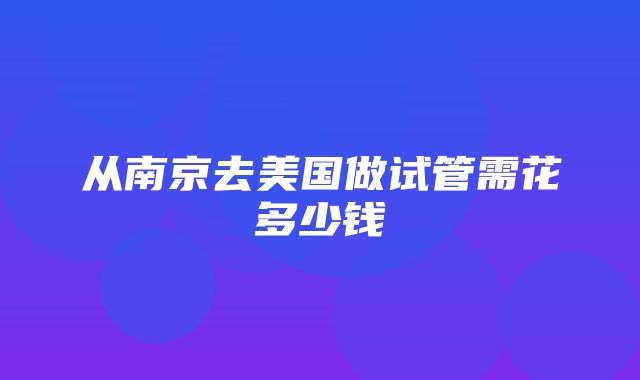 从南京去美国做试管需花多少钱